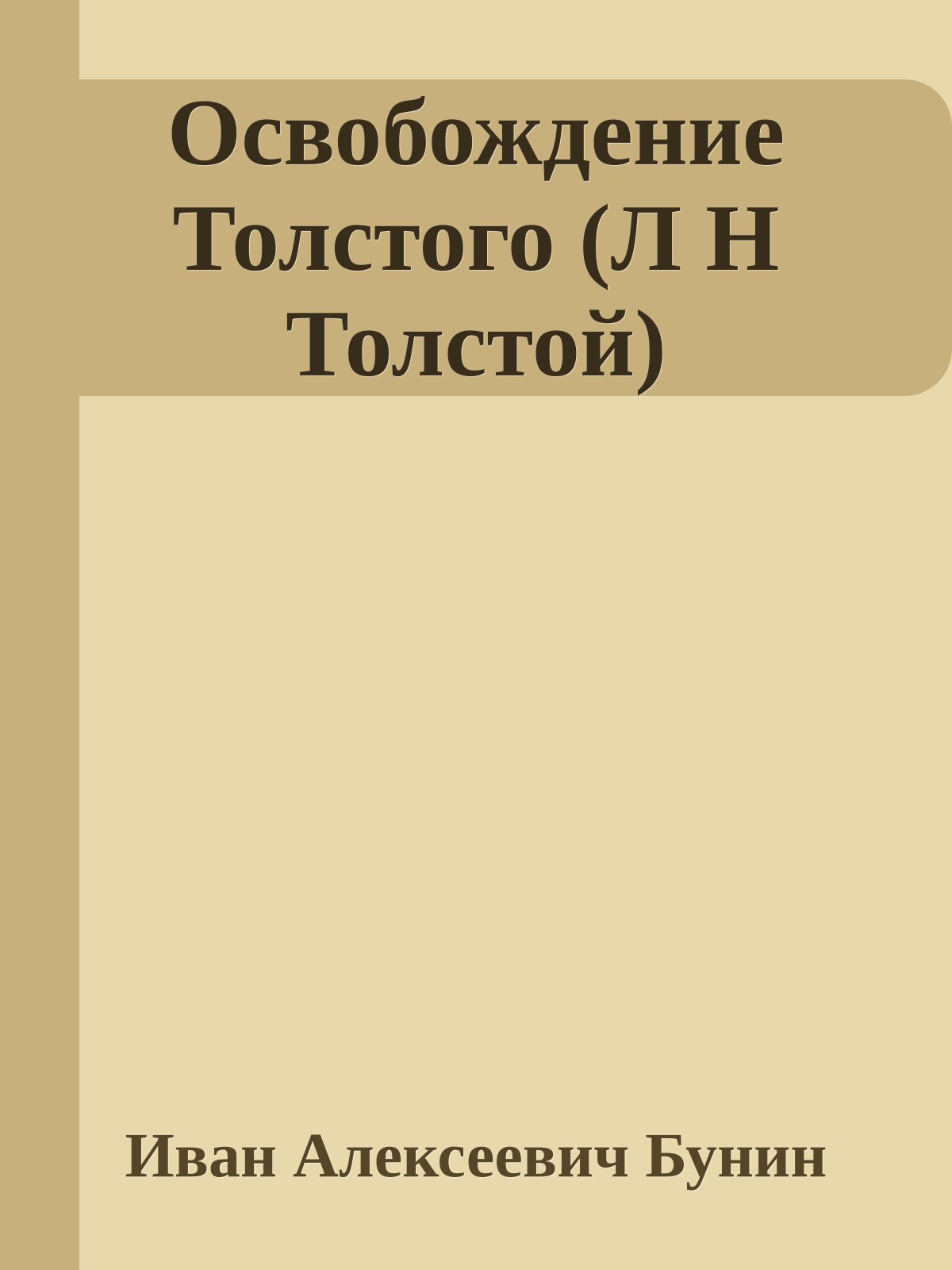 Освобождение Толстого (Л Н Толстой)

Иван Алексеевич Бунин